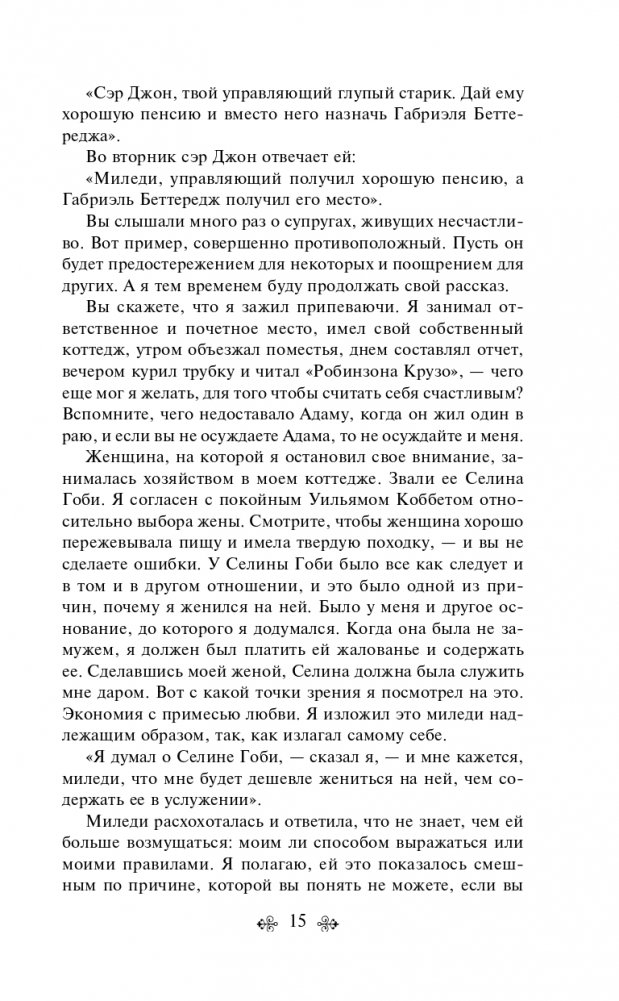 «Сэр Джон, твой управляющий глупый старик. Дай ему хорошую пенсию и вместо него назначь Габриэля Беттереджа».

Во вторник сэр Джон отвечает ей:

«Миледи, управляющий получил хорошую пенсию, а Габриэль Беттередж получил его место».

Вы слышали много раз о супругах, живущих несчастливо. Вот пример, совершенно противоположный. Пусть он будет предостережением для некоторых и поощрением для других. А я тем временем буду продолжать свой рассказ.

Вы скажете, что я зажил припеваючи. Я занимал ответственное и почетное место, имел свой собственный коттедж, утром объезжал поместья, днем составлял отчет, вечером курил трубку и читал «Робинзона Крузо», — чего еще мог я желать, для того чтобы считать себя счастливым? Вспомните, чего недоставало Адаму, когда он жил один в раю, и если вы не осуждаете Адама, то не осуждайте и меня.

Женщина, на которой я остановил свое внимание, занималась хозяйством в моем коттедже. Звали ее Селина Гоби. Я согласен с покойным Уильямом Коббетом относительно выбора жены. Смотрите, чтобы женщина хорошо пережевывала пищу и имела твердую походку, — и вы не сделаете ошибки. У Селины Гоби было все как следует и в том и в другом отношении, и это было одной из причин, почему я женился на ней. Было у меня и другое основание, до которого я додумался. Когда она была не замужем, я должен был платить ей жалованье и содержать ее. Сделавшись моей женой, Селина должна была служить мне даром. Вот с какой точки зрения я посмотрел на это. Экономия с примесью любви. Я изложил это миледи надлежащим образом, так, как излагал самому себе.

«Я думал о Селине Гоби, — сказал я, — и мне кажется, миледи, что мне будет дешевле жениться на ней, чем содержать ее в услужении».

Миледи расхохоталась и ответила, что не знает, чем ей больше возмущаться: моим ли способом выражаться или моими правилами. Я полагаю, ей это показалось смешным по причине, которой вы понять не можете, если вы

15